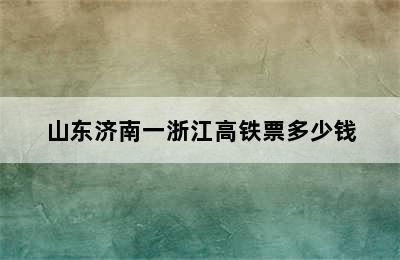 山东济南一浙江高铁票多少钱